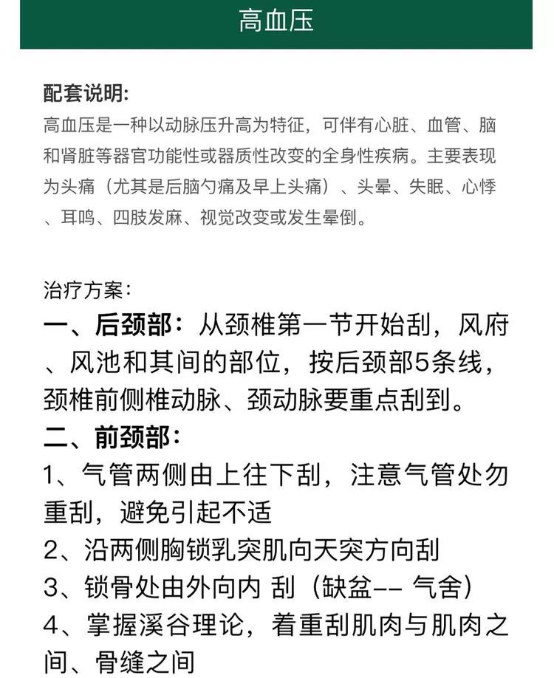 高血压

配套说明:
高血压是一种以动脉压升高为特征，可伴有心脏、血管、脑和肾脏等器官功能性或器质性改变的全身性疾病。主要表现为头痛（尤其是后脑勺痛及早上头痛）、头晕、失眠、心悸、耳鸣、四肢发麻、视觉改变或发生晕倒。

治疗方案:
一、后颈部：从颈椎第一节开始刮，风府、风池和其间的部位，按后颈部5条线，颈椎前侧椎动脉、颈动脉要重点刮到。
二、前颈部：
1、气管两侧由上往下刮，注意气管处勿重刮，避免引起不适
2、沿两侧胸锁乳突肌向天突方向刮
3、锁骨处由外向内 刮（缺盆-- 气舍）
4、掌握溪谷理论，着重刮肌肉与肌肉之间、骨缝之间